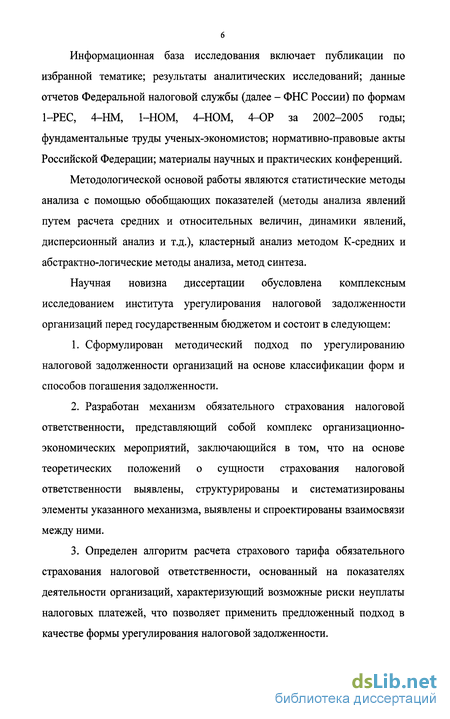 6

Информационная база исследования включает публикации по избранной тематике; результаты аналитических исследований; данные отчетов Федеральной налоговой службы (далее – ФНС России) по формам 1–РЕС, 4–НМ, 1–НОМ, 4–НОМ, 4–ОР за 2002–2005 годы; фундаментальные труды ученых-экономистов; нормативно-правовые акты Российской Федерации; материалы научных и практических конференций.

Методологической основой работы являются статистические методы анализа с помощью обобщающих показателей (методы анализа явлений путем расчета средних и относительных величин, динамики явлений, дисперсионный анализ и т.д.), кластерный анализ методом К-средних и абстрактно-логические методы анализа, метод синтеза.

Научная новизна диссертации обусловлена комплексным исследованием института урегулирования налоговой задолженности организаций перед государственным бюджетом и состоит в следующем:

1. Сформулирован методический подход по урегулированию налоговой задолженности организаций на основе классификации форм и способов погашения задолженности.

2. Разработан механизм обязательного страхования налоговой ответственности, представляющий собой комплекс организационно-экономических мероприятий, заключающийся в том, что на основе теоретических положений о сущности страхования налоговой ответственности выявлены, структурированы и систематизированы элементы указанного механизма, выявлены и спроектированы взаимосвязи между ними.

3. Определен алгоритм расчета страхового тарифа обязательного страхования налоговой ответственности, основанный на показателях деятельности организаций, характеризующий возможные риски неуплаты налоговых платежей, что позволяет применить предложенный подход в качестве формы урегулирования налоговой задолженности.

dsLib.net
библиотека диссертаций